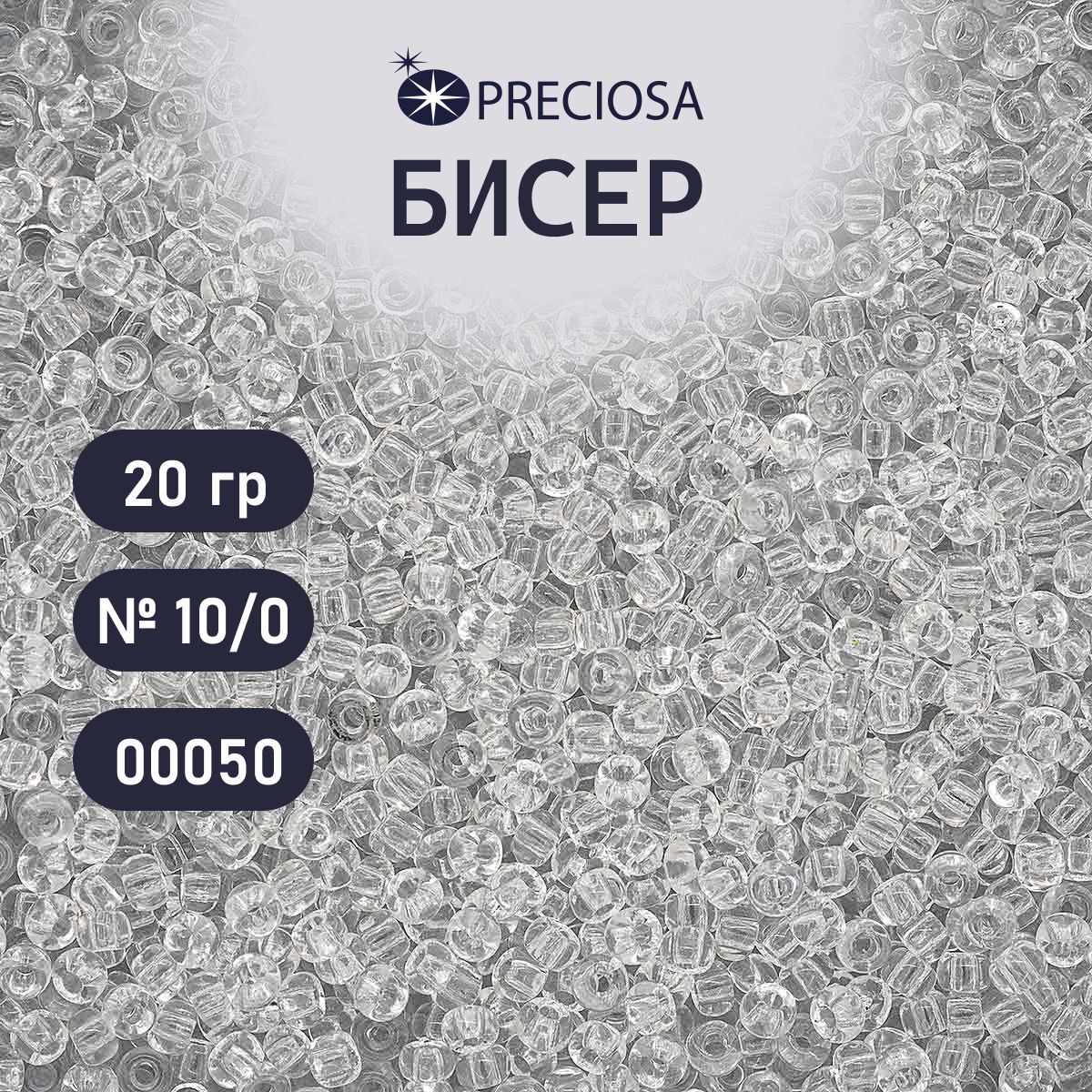 PRECIOSA
БИСЕР

20 гр

№ 10/0

00050